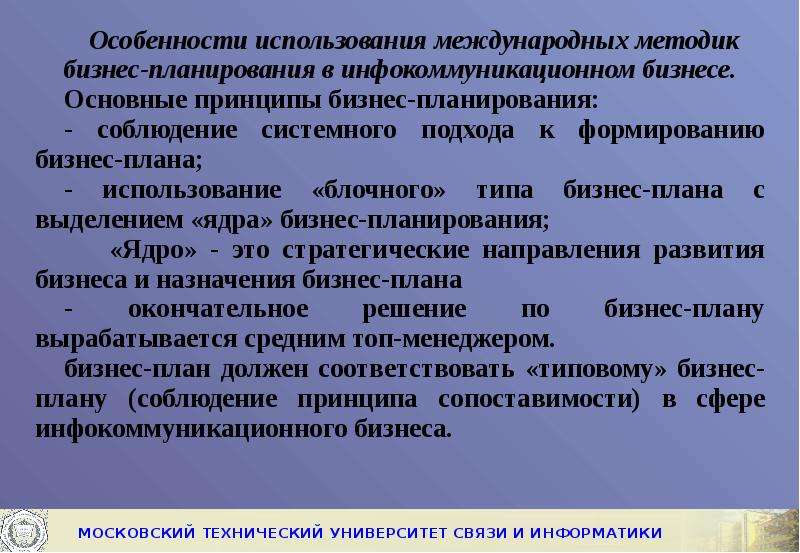 Особенности использования международных методик бизнес-планирования в инфокоммуникационном бизнесе.

Основные принципы бизнес-планирования:

- соблюдение системного подхода к формированию бизнес-плана;

- использование «блочного» типа бизнес-плана с выделением «ядра» бизнес-планирования;

«Ядро» - это стратегические направления развития бизнеса и назначения бизнес-плана

- окончательное решение по бизнес-плану вырабатывается средним топ-менеджером.

бизнес-план должен соответствовать «типовому» бизнес-плану (соблюдение принципа сопоставимости) в сфере инфокоммуникационного бизнеса.

МОСКОВСКИЙ ТЕХНИЧЕСКИЙ УНИВЕРСИТЕТ СВЯЗИ И ИНФОРМАТИКИ